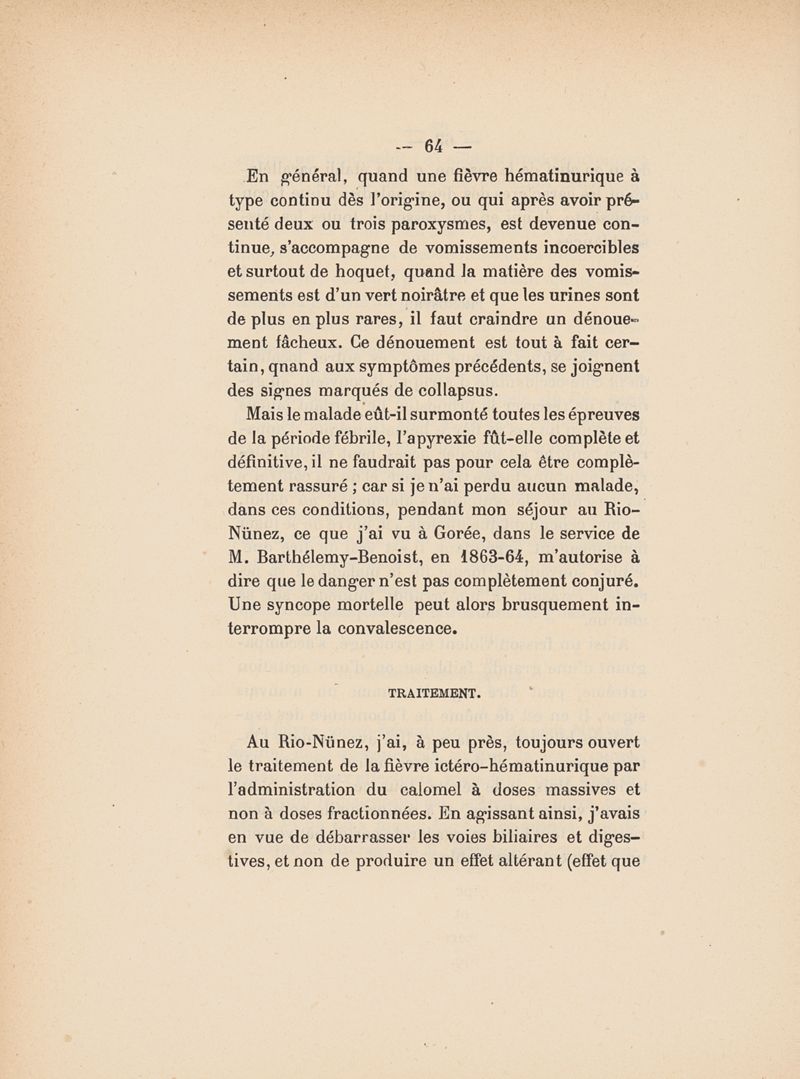 — 64 —

En général, quand une fièvre hématinurique à type continu dès l'origine, ou qui après avoir présenté deux ou trois paroxysmes, est devenue continue, s'accompagne de vomissements incoercibles et surtout de hoquet, quand la matière des vomissements est d'un vert noirâtre et que les urines sont de plus en plus rares, il faut craindre un dénouement fâcheux. Ce dénouement est tout à fait certain, qnand aux symptômes précédents, se joignent des signes marqués de collapsus.

Mais le malade eût-il surmonté toutes les épreuves de la période fébrile, l'apyrexie fût-elle complète et définitive, il ne faudrait pas pour cela être complètement rassuré ; car si je n'ai perdu aucun malade, dans ces conditions, pendant mon séjour au Rio-Nünez, ce que j'ai vu à Gorée, dans le service de M. Barthélemy-Benoist, en 1863-64, m'autorise à dire que le danger n'est pas complètement conjuré. Une syncope mortelle peut alors brusquement interrompre la convalescence.

TRAITEMENT.

Au Rio-Nünez, j'ai, à peu près, toujours ouvert le traitement de la fièvre ictéro-hématinurique par l'administration du calomel à doses massives et non à doses fractionnées. En agissant ainsi, j'avais en vue de débarrasser les voies biliaires et digestives, et non de produire un effet altérant (effet que